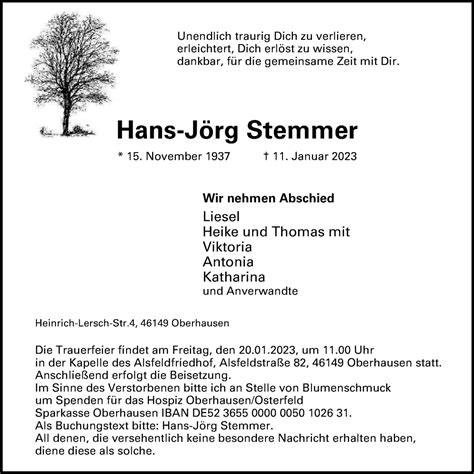 Unendlich traurig Dich zu verlieren,
erleichtert, Dich erlöst zu wissen,
dankbar, für die gemeinsame Zeit mit Dir.

Hans-Jörg Stemmer

* 15. November 1937 † 11. Januar 2023

Wir nehmen Abschied
Liesel
Heike und Thomas mit
Viktoria
Antonia
Katharina
und Anverwandte

Heinrich-Lersch-Str.4, 46149 Oberhausen

Die Trauerfeier findet am Freitag, den 20.01.2023, um 11.00 Uhr in der Kapelle des Alsfeldfriedhof, Alsfeldstraße 82, 46149 Oberhausen statt.
Anschließend erfolgt die Beisetzung.
Im Sinne des Verstorbenen bitte ich an Stelle von Blumenschmuck um Spenden für das Hospiz Oberhausen/Osterfeld
Sparkasse Oberhausen IBAN DE52 3655 0000 0050 1026 31.
Als Buchungstext bitte: Hans-Jörg Stemmer.
All denen, die versehentlich keine besondere Nachricht erhalten haben, diene diese als solche.